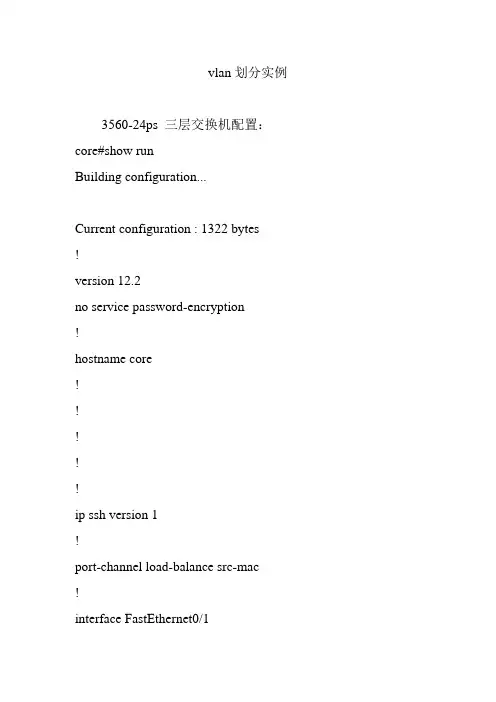 vlan 划分实例

3560-24ps 三层交换机配置：

core#show run

Building configuration...

Current configuration : 1322 bytes

!

version 12.2

no service password-encryption

!

hostname core

!

!

!

!

!

ip ssh version 1

!

port-channel load-balance src-mac

!

interface FastEthernet0/1